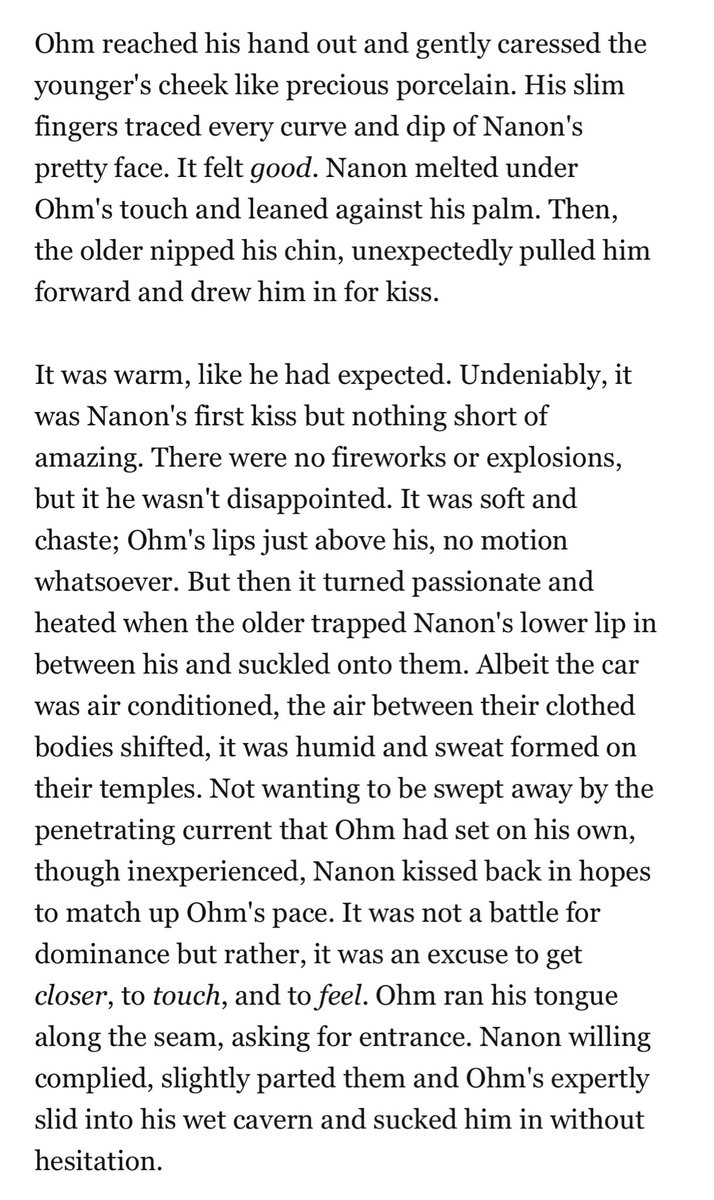 Ohm reached his hand out and gently caressed the younger's cheek like precious porcelain. His slim fingers traced every curve and dip of Nanon's pretty face. It felt good. Nanon melted under Ohm's touch and leaned against his palm. Then, the older nipped his chin, unexpectedly pulled him forward and drew him in for kiss.

It was warm, like he had expected. Undeniably, it was Nanon's first kiss but nothing short of amazing. There were no fireworks or explosions, but it he wasn't disappointed. It was soft and chaste; Ohm's lips just above his, no motion whatsoever. But then it turned passionate and heated when the older trapped Nanon's lower lip in between his and suckled onto them. Albeit the car was air conditioned, the air between their clothed bodies shifted, it was humid and sweat formed on their temples. Not wanting to be swept away by the penetrating current that Ohm had set on his own, though inexperienced, Nanon kissed back in hopes to match up Ohm's pace. It was not a battle for dominance but rather, it was an excuse to get closer, to touch, and to feel. Ohm ran his tongue along the seam, asking for entrance. Nanon willing complied, slightly parted them and Ohm's expertly slid into his wet cavern and sucked him in without hesitation.